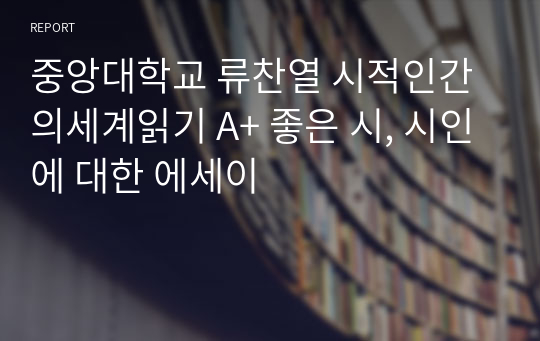 REPORT

중앙대학교 류찬열 시적인간의세계읽기 A+ 좋은 시, 시인에 대한 에세이